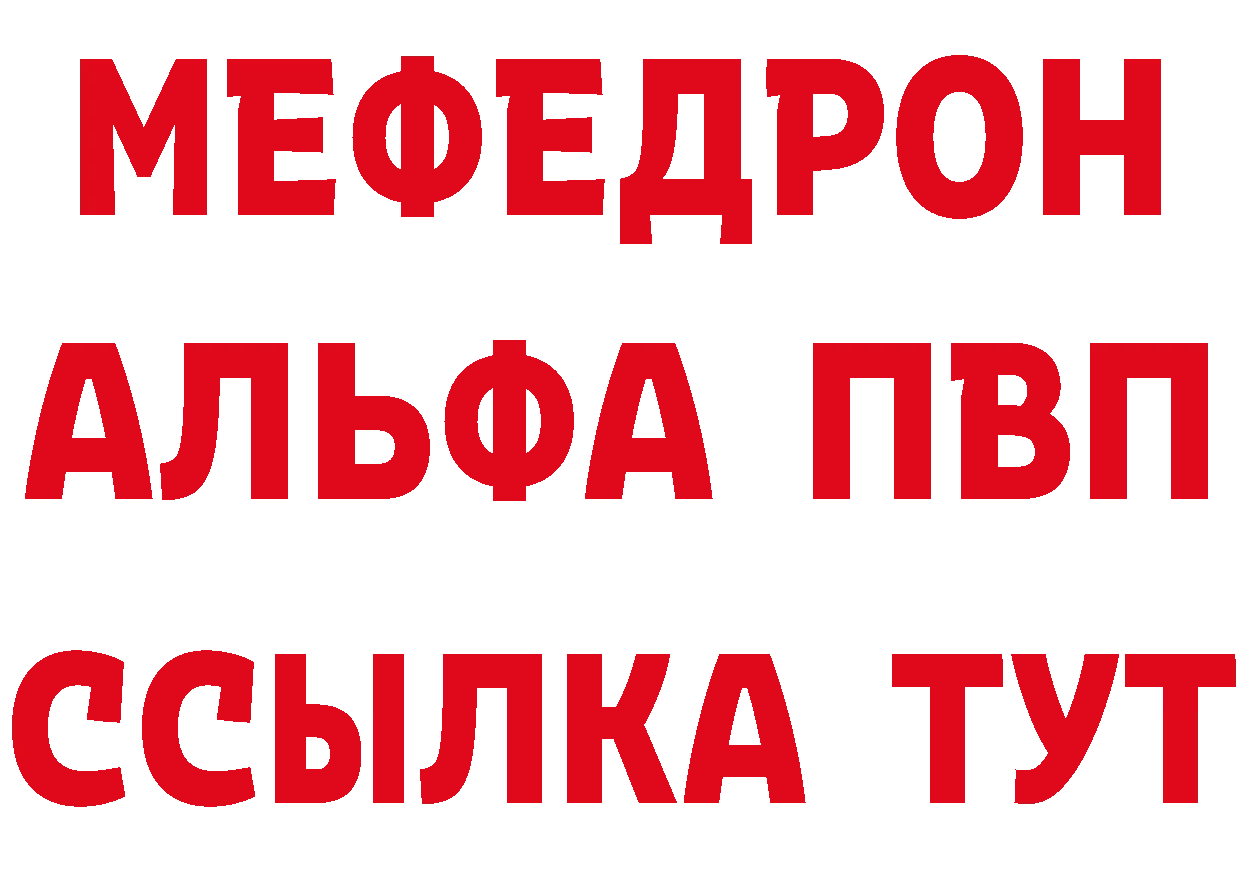 МЕФЕДРОН
АЛЬФА ПВП
ССЫЛКА ТУТ